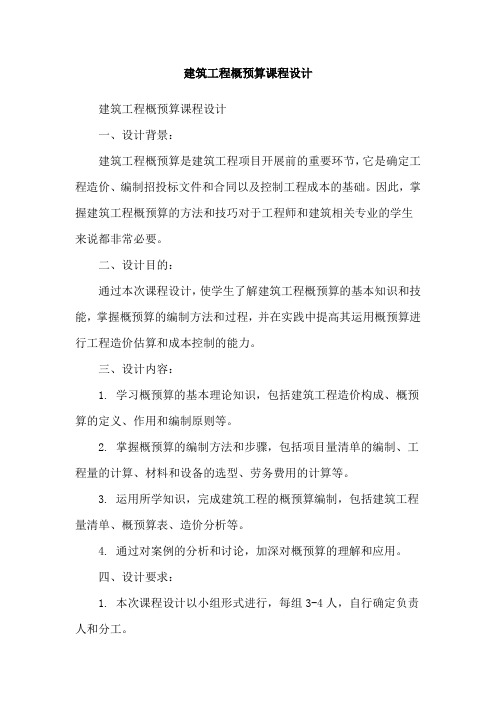 建筑工程概预算课程设计

建筑工程概预算课程设计

一、设计背景：

建筑工程概预算是建筑工程项目开展前的重要环节，它是确定工程造价、编制招投标文件和合同以及控制工程成本的基础。因此，掌握建筑工程概预算的方法和技巧对于工程师和建筑相关专业的学生来说都非常必要。

二、设计目的：

通过本次课程设计，使学生了解建筑工程概预算的基本知识和技能，掌握概预算的编制方法和过程，并在实践中提高其运用概预算进行工程造价估算和成本控制的能力。

三、设计内容：

1. 学习概预算的基本理论知识，包括建筑工程造价构成、概预算的定义、作用和编制原则等。

2. 掌握概预算的编制方法和步骤，包括项目量清单的编制、工程量的计算、材料和设备的选型、劳务费用的计算等。

3. 运用所学知识，完成建筑工程的概预算编制，包括建筑工程量清单、概预算表、造价分析等。

4. 通过对案例的分析和讨论，加深对概预算的理解和应用。

四、设计要求：

1. 本次课程设计以小组形式进行，每组 3-4 人，自行确定负责人和分工。